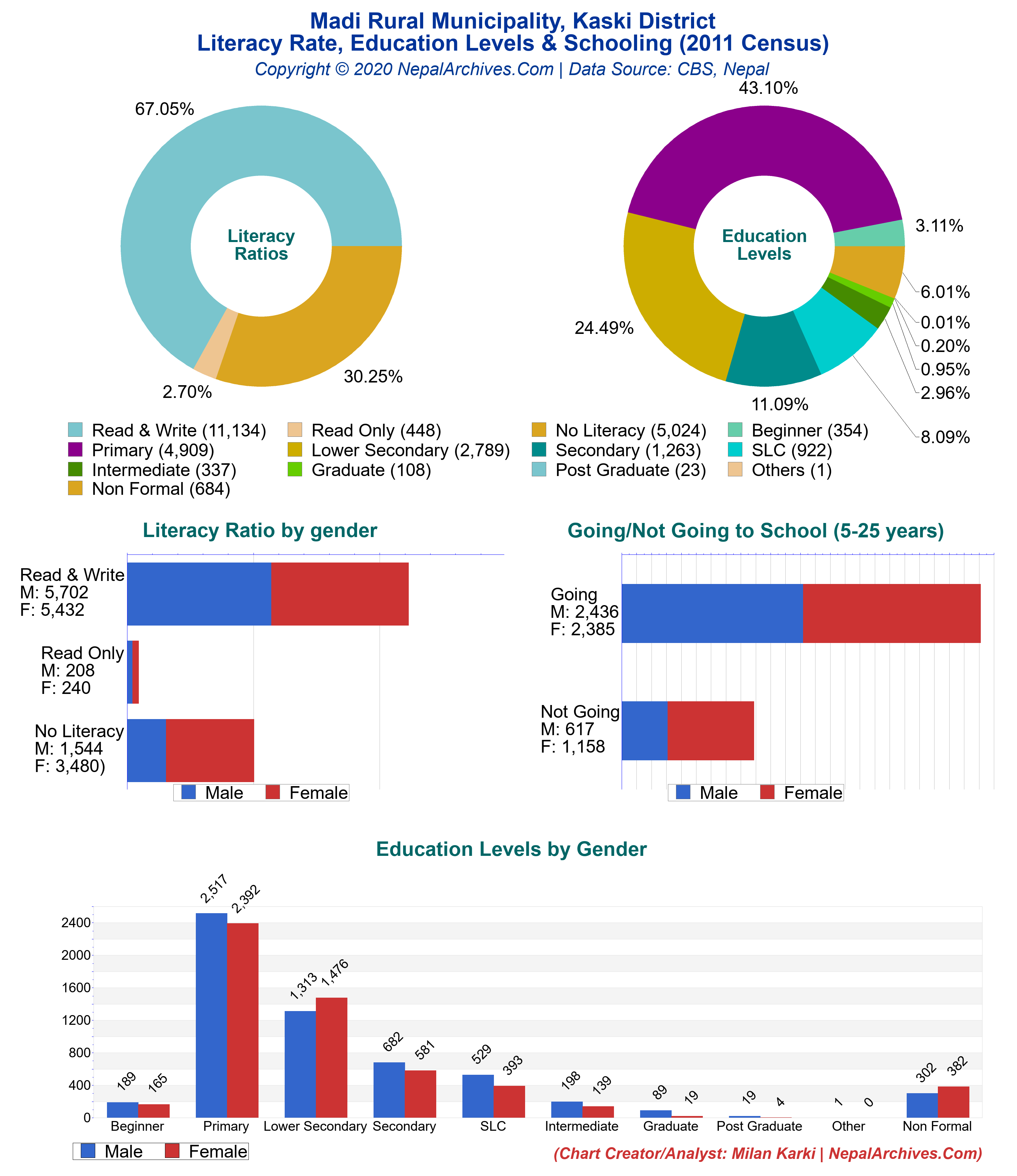 Madi Rural Municipality, Kaski District
Literacy Rate, Education Levels & Schooling (2011 Census)
Copyright © 2020 NepalArchives.Com | Data Source: CBS, Nepal

67.05%
Literacy Ratios
2.70%
30.25%

43.10%
Education Levels
3.11%
6.01%
0.01%
0.20%
0.95%
2.96%
8.09%
11.09%
24.49%

Read & Write (11,134)
Read Only (448)
No Literacy (5,024)
Beginner (354)
Primary (4,909)
Lower Secondary (2,789)
Secondary (1,263)
SLC (922)
Intermediate (337)
Graduate (108)
Post Graduate (23)
Others (1)
Non Formal (684)

Literacy Ratio by gender

Read & Write
M: 5,702
F: 5,432
Read Only
M: 208
F: 240
No Literacy
M: 1,544
F: 3,480)
Male Female

Going/Not Going to School (5-25 years)

Going
M: 2,436
F: 2,385
Not Going
M: 617
F: 1,158
Male Female

Education Levels by Gender

2400
2000
1600
1200
800
400
0

189 165 2,517 2,392 1,313 1,476 682 581 529 393 198 139 89 19 19 4 1 0 302 382

Beginner Primary Lower Secondary Secondary SLC Intermediate Graduate Post Graduate Other Non Formal

Male Female
(Chart Creator/Analyst: Milan Karki | NepalArchives.Com)